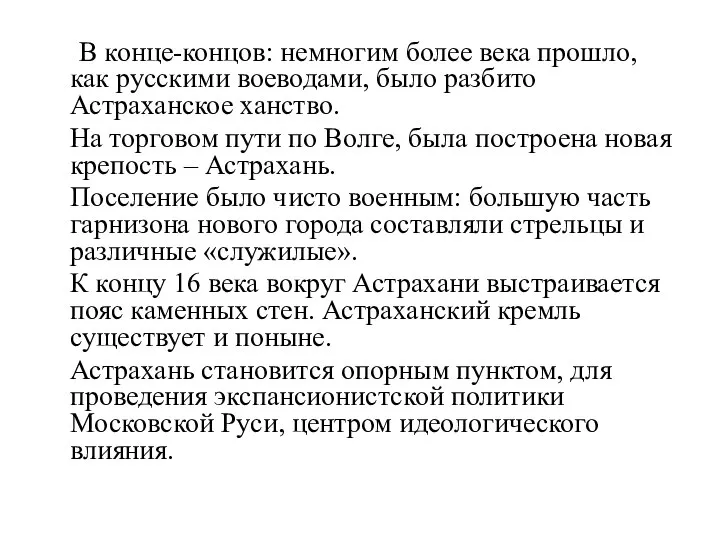 В конце-концов: немногим более века прошло, как русскими воеводами, было разбито Астраханское ханство.

На торговом пути по Волге, была построена новая крепость – Астрахань.

Поселение было чисто военным: большую часть гарнизона нового города составляли стрельцы и различные «служилые».

К концу 16 века вокруг Астрахани выстраивается пояс каменных стен. Астраханский кремль существует и поныне.

Астрахань становится опорным пунктом, для проведения экспансионистской политики Московской Руси, центром идеологического влияния.